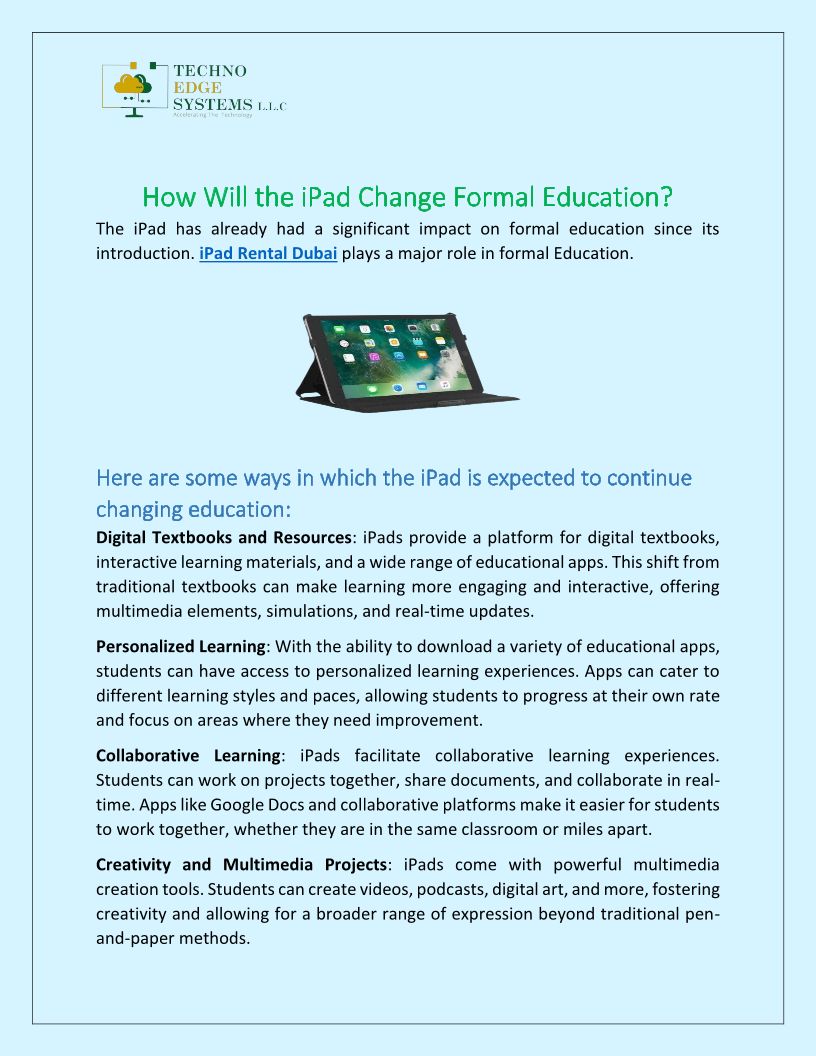 TECHNO
EDGE
SYSTEMS L.L.C
Accelerating The Technology

How Will the iPad Change Formal Education?

The iPad has already had a significant impact on formal education since its introduction. iPad Rental Dubai plays a major role in formal Education.

Here are some ways in which the iPad is expected to continue changing education:

Digital Textbooks and Resources: iPads provide a platform for digital textbooks, interactive learning materials, and a wide range of educational apps. This shift from traditional textbooks can make learning more engaging and interactive, offering multimedia elements, simulations, and real-time updates.

Personalized Learning: With the ability to download a variety of educational apps, students can have access to personalized learning experiences. Apps can cater to different learning styles and paces, allowing students to progress at their own rate and focus on areas where they need improvement.

Collaborative Learning: iPads facilitate collaborative learning experiences. Students can work on projects together, share documents, and collaborate in real-time. Apps like Google Docs and collaborative platforms make it easier for students to work together, whether they are in the same classroom or miles apart.

Creativity and Multimedia Projects: iPads come with powerful multimedia creation tools. Students can create videos, podcasts, digital art, and more, fostering creativity and allowing for a broader range of expression beyond traditional pen-and-paper methods.